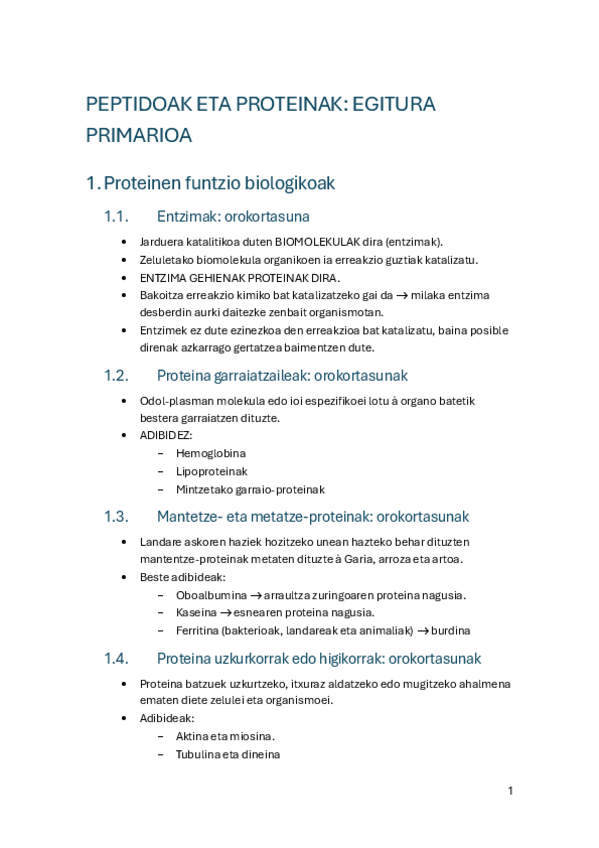 PEPTIDOAK ETA PROTEINAK: EGITURA PRIMARIOA

1. Proteinen funtzio biologikoak

1.1. Entzimak: orokortasuna

• Jarduera katalitikoa duten BIOMOLEKULAK dira (entzimak).
• Zeluletako biomolekula organikoen ia erreakzio guztiak katalizatu.
• ENTZIMA GEHIENAK PROTEINAK DIRA.
• Bakoitza erreakzio kimiko bat katalizatzeko gai da → milaka entzima desberdin aurki daitezke zenbait organismotan.
• Entzimek ez dute ezinezkoa den erreakzioa bat katalizatu, baina posible direnak azkarrago gertatzea baimentzen dute.

1.2. Proteina garraiatzaileak: orokortasunak

• Odol-plasman molekula edo ioi espezifikoei lotu à organo batetik bestera garraiatzen dituzte.
• ADIBIDEZ:
– Hemoglobina
– Lipoproteinak
– Mintzetako garraio-proteinak

1.3. Mantetze- eta metatze-proteinak: orokortasunak

• Landare askoren haziek hozitzeko unean hazteko behar dituzten mantentze-proteinak metaten dituzte à Garia, arroza eta artoa.
• Beste adibideak:
– Oboalbumina → arraultza zuringoaren proteina nagusia.
– Kaseina → esnearen proteina nagusia.
– Ferritina (bakterioak, landareak eta animaliak) → burdina

1.4. Proteina uzkurkorrak edo higikorrak: orokortasunak

• Proteina batzuek uzkurtzeko, itxuraz aldatzeko edo mugitzeko ahalmena ematen diete zelulei eta organismoei.
• Adibideak:
– Aktina eta miosina.
– Tubulina eta dineina

1